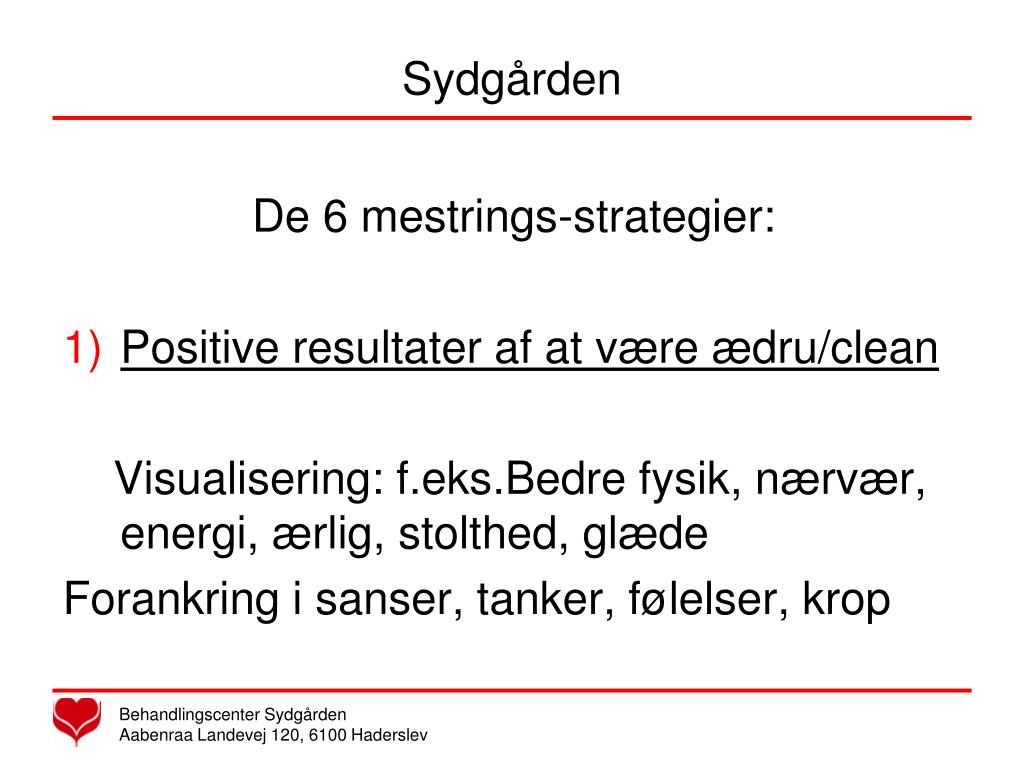 Sydgården

De 6 mestrings-strategier:

1) Positive resultater af at være ædru/clean

Visualisering: f.eks.Bedre fysik, nærvær, energi, ærlig, stolthed, glæde
Forankring i sanser, tanker, følelser, krop

Behandlingscenter Sydgården
Aabenraa Landevej 120, 6100 Haderslev